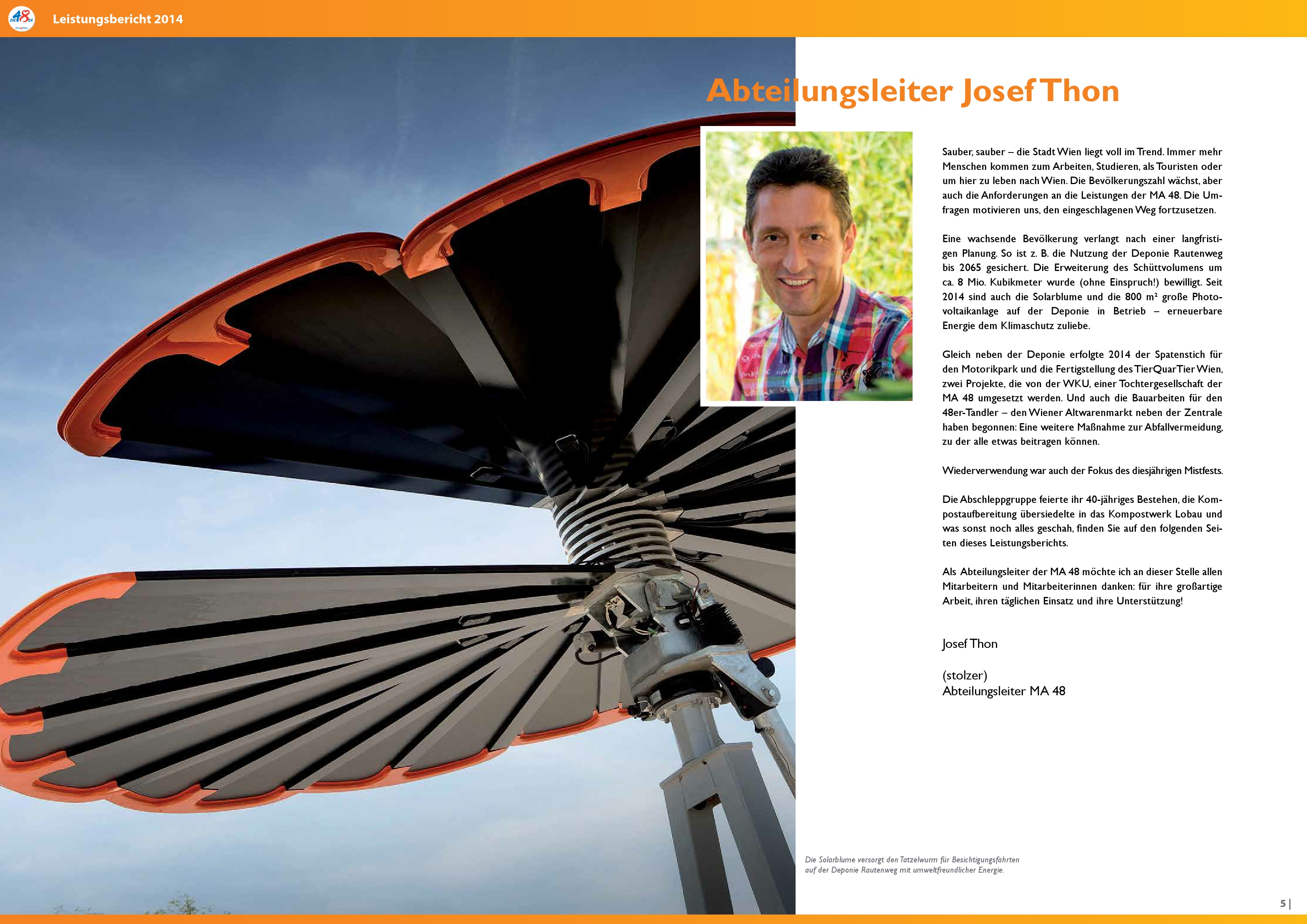 Leistungsbericht 2014

Abteilungsleiter Josef Thon

Sauber, sauber – die Stadt Wien liegt voll im Trend. Immer mehr Menschen kommen zum Arbeiten, Studieren, als Touristen oder um hier zu leben nach Wien. Die Bevölkerungszahl wächst, aber auch die Anforderungen an die Leistungen der MA 48. Die Umfragen motivieren uns, den eingeschlagenen Weg fortzusetzen.

Eine wachsende Bevölkerung verlangt nach einer langfristigen Planung. So ist z. B. die Nutzung der Deponie Rautenweg bis 2065 gesichert. Die Erweiterung des Schüttvolumens um ca. 8 Mio. Kubikmeter wurde (ohne Einspruch!) bewilligt. Seit 2014 sind auch die Solarblume und die 800 m² große Photovoltaikanlage auf der Deponie in Betrieb – erneuerbare Energie dem Klimaschutz zuliebe.

Gleich neben der Deponie erfolgte 2014 der Spatenstich für den Motorikpark und die Fertigstellung des TierQuarTier Wien, zwei Projekte, die von der WKU, einer Tochtergesellschaft der MA 48 umgesetzt werden. Und auch die Bauarbeiten für den 48er-Tandler – den Wiener Altwarenmarkt neben der Zentrale haben begonnen: Eine weitere Maßnahme zur Abfallvermeidung, zu der alle etwas beitragen können.

Wiederverwendung war auch der Fokus des diesjährigen Mistfests.

Die Abschleppgruppe feierte ihr 40-jähriges Bestehen, die Kompostaufbereitung übersiedelte in das Kompostwerk Lobau und was sonst noch alles geschah, finden Sie auf den folgenden Seiten dieses Leistungsberichts.

Als Abteilungsleiter der MA 48 möchte ich an dieser Stelle allen Mitarbeitern und Mitarbeiterinnen danken: für ihre großartige Arbeit, ihren täglichen Einsatz und ihre Unterstützung!

Josef Thon

(stolzer)
Abteilungsleiter MA 48

Die Solarblume versorgt den Tatzelwurm für Besichtigungsfahrten auf der Deponie Rautenweg mit umweltfreundlicher Energie.

5 |